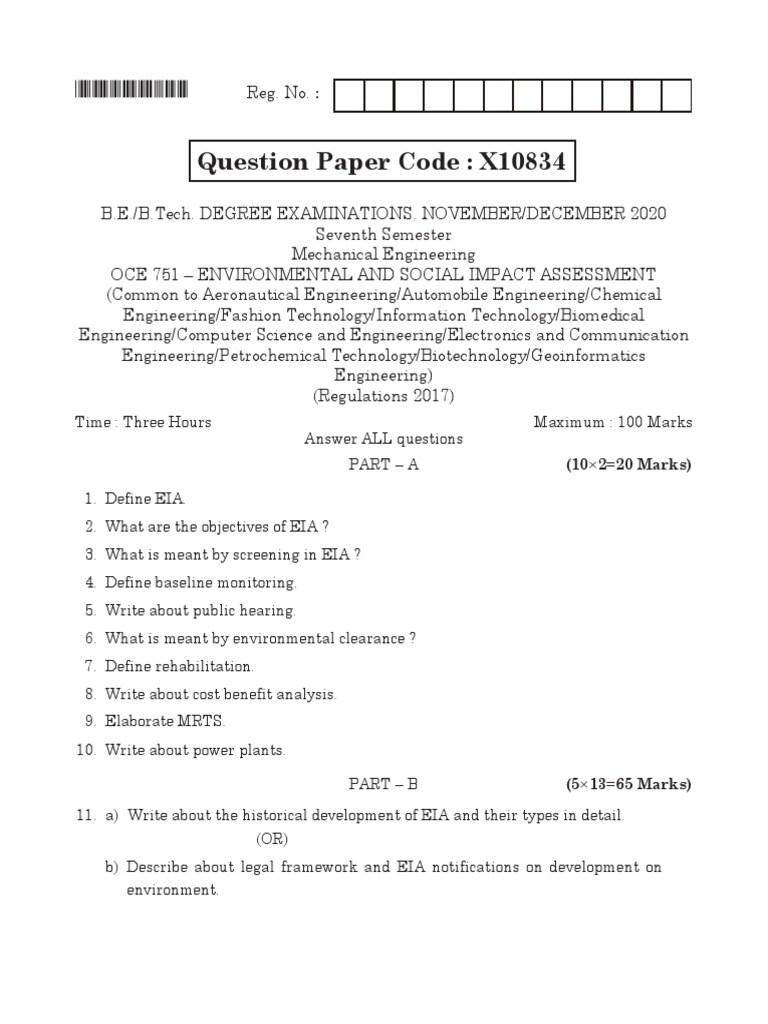 Reg. No. :

Question Paper Code : X10834

B.E./B.Tech. DEGREE EXAMINATIONS, NOVEMBER/DECEMBER 2020
Seventh Semester
Mechanical Engineering
OCE 751 – ENVIRONMENTAL AND SOCIAL IMPACT ASSESSMENT
(Common to Aeronautical Engineering/Automobile Engineering/Chemical Engineering/Fashion Technology/Information Technology/Biomedical Engineering/Computer Science and Engineering/Electronics and Communication Engineering/Petrochemical Technology/Biotechnology/Geoinformatics Engineering)
(Regulations 2017)

Time : Three Hours
Maximum : 100 Marks

Answer ALL questions

PART – A
(10×2=20 Marks)

1. Define EIA.
2. What are the objectives of EIA ?
3. What is meant by screening in EIA ?
4. Define baseline monitoring.
5. Write about public hearing.
6. What is meant by environmental clearance ?
7. Define rehabilitation.
8. Write about cost benefit analysis.
9. Elaborate MRTS.
10. Write about power plants.

PART – B
(5×13=65 Marks)

11. a) Write about the historical development of EIA and their types in detail.
(OR)
b) Describe about legal framework and EIA notifications on development on environment.